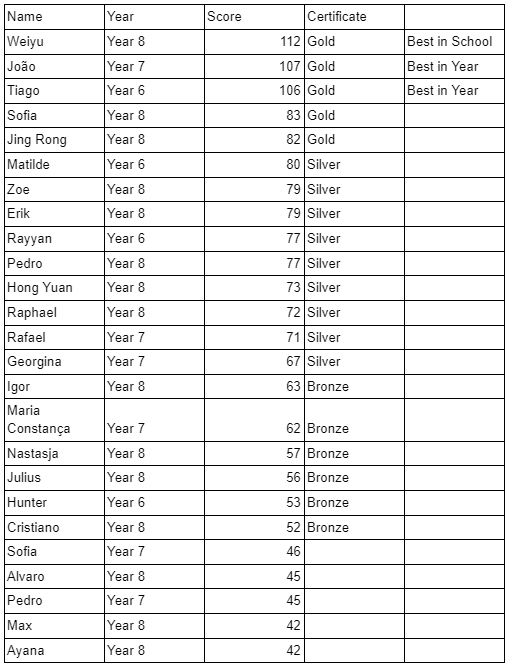 | Name | Year | Score | Certificate | |
|---|---|---|---|---|
| Weiyu | Year 8 | 112 | Gold | Best in School |
| João | Year 7 | 107 | Gold | Best in Year |
| Tiago | Year 6 | 106 | Gold | Best in Year |
| Sofia | Year 8 | 83 | Gold | |
| Jing Rong | Year 8 | 82 | Gold | |
| Matilde | Year 6 | 80 | Silver | |
| Zoe | Year 8 | 79 | Silver | |
| Erik | Year 8 | 79 | Silver | |
| Rayyan | Year 6 | 77 | Silver | |
| Pedro | Year 8 | 77 | Silver | |
| Hong Yuan | Year 8 | 73 | Silver | |
| Raphael | Year 8 | 72 | Silver | |
| Rafael | Year 7 | 71 | Silver | |
| Georgina | Year 7 | 67 | Silver | |
| Igor | Year 8 | 63 | Bronze | |
| Maria Constança | Year 7 | 62 | Bronze | |
| Nastasja | Year 8 | 57 | Bronze | |
| Julius | Year 8 | 56 | Bronze | |
| Hunter | Year 6 | 53 | Bronze | |
| Cristiano | Year 8 | 52 | Bronze | |
| Sofia | Year 7 | 46 | | |
| Alvaro | Year 8 | 45 | | |
| Pedro | Year 7 | 45 | | |
| Max | Year 8 | 42 | | |
| Ayana | Year 8 | 42 | | |